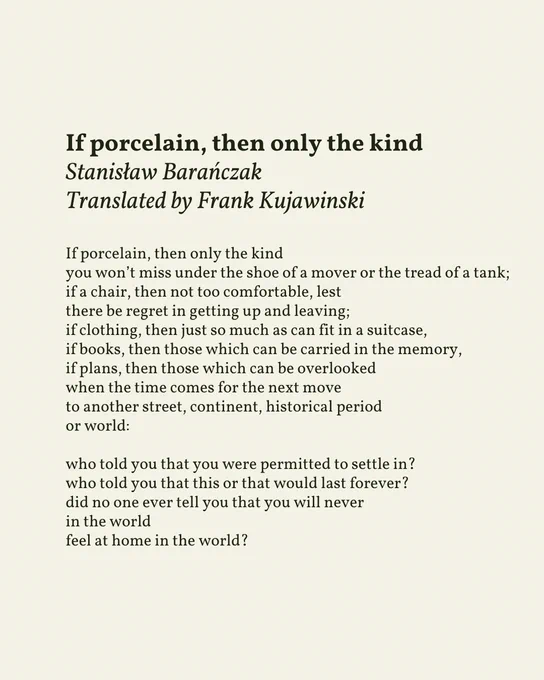 If porcelain, then only the kind
Stanisław Barańczak
Translated by Frank Kujawinski

If porcelain, then only the kind
you won't miss under the shoe of a mover or the tread of a tank;
if a chair, then not too comfortable, lest
there be regret in getting up and leaving;
if clothing, then just so much as can fit in a suitcase,
if books, then those which can be carried in the memory,
if plans, then those which can be overlooked
when the time comes for the next move
to another street, continent, historical period
or world:

who told you that you were permitted to settle in?
who told you that this or that would last forever?
did no one ever tell you that you will never
in the world
feel at home in the world?